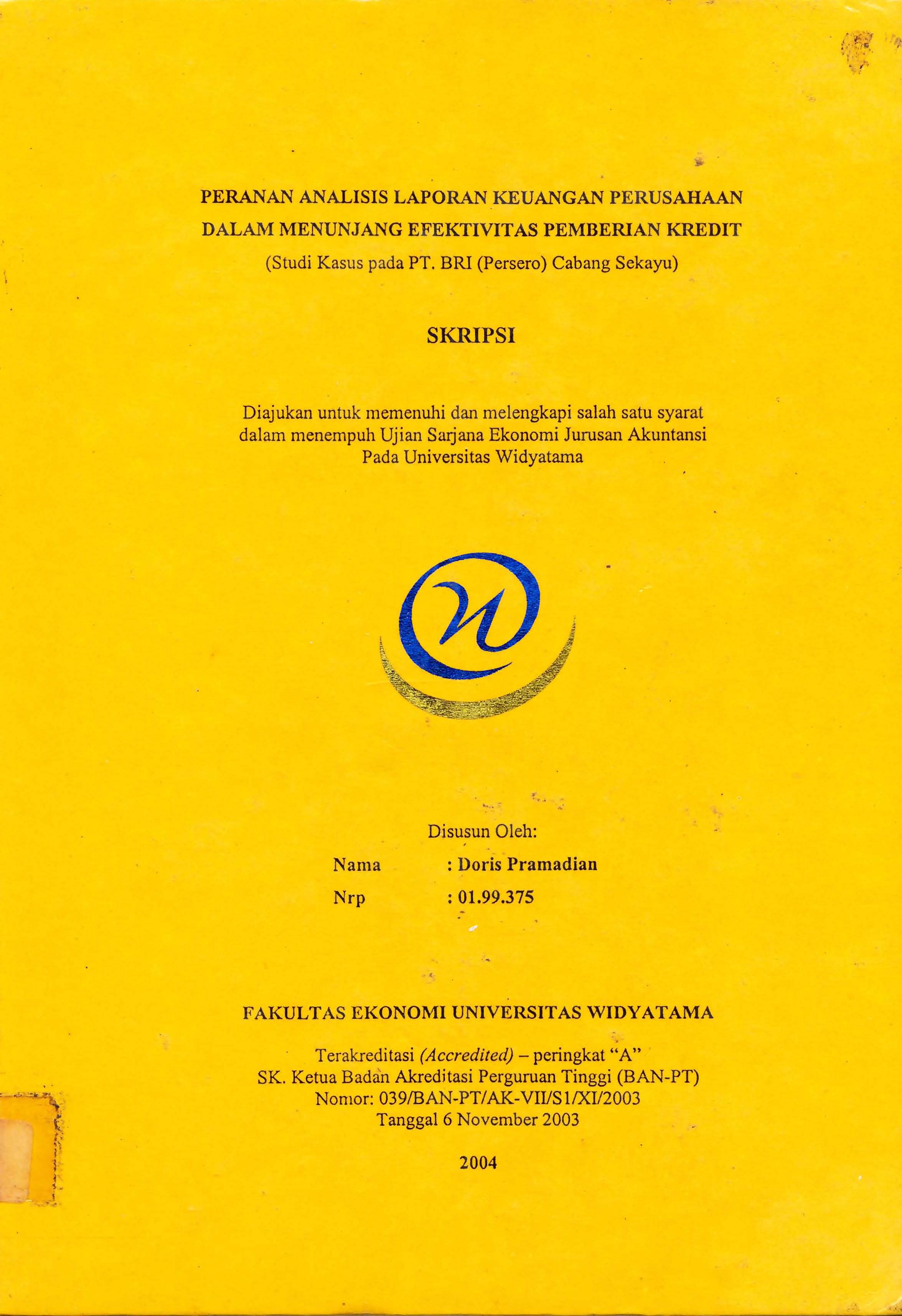 PERANAN ANALISIS LAPORAN KEUANGAN PERUSAHAAN
DALAM MENUNJANG EFEKTIVITAS PEMBERIAN KREDIT
(Studi Kasus pada PT. BRI (Persero) Cabang Sekayu)

SKRIPSI

Diajukan untuk memenuhi dan melengkapi salah satu syarat dalam menempuh Ujian Sarjana Ekonomi Jurusan Akuntansi Pada Universitas Widyatama

Disusun Oleh:
Nama : Doris Pramadian
Nrp : 01.99.375

FAKULTAS EKONOMI UNIVERSITAS WIDYATAMA

Terakreditasi (Accredited) – peringkat "A"
SK. Ketua Badan Akreditasi Perguruan Tinggi (BAN-PT)
Nomor: 039/BAN-PT/AK-VII/S1/XI/2003
Tanggal 6 November 2003

2004